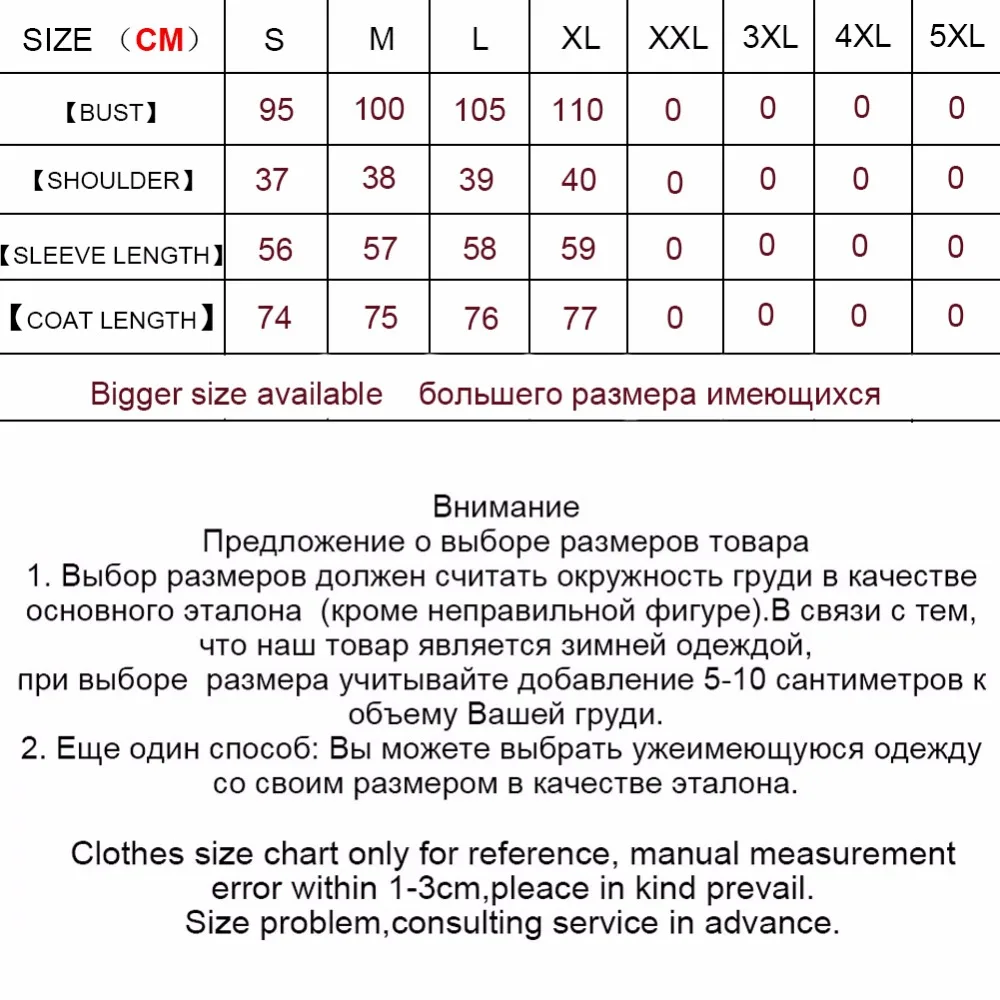 | SIZE （CM） | S | M | L | XL | XXL | 3XL | 4XL | 5XL |
|---|---|---|---|---|---|---|---|---|
| 【BUST】 | 95 | 100 | 105 | 110 | 0 | 0 | 0 | 0 |
| 【SHOULDER】 | 37 | 38 | 39 | 40 | 0 | 0 | 0 | 0 |
| 【SLEEVE LENGTH】 | 56 | 57 | 58 | 59 | 0 | 0 | 0 | 0 |
| 【COAT LENGTH】 | 74 | 75 | 76 | 77 | 0 | 0 | 0 | 0 |

Bigger size available    большего размера имеющихся

Внимание
Предложение о выборе размеров товара
1. Выбор размеров должен считать окружность груди в качестве основного эталона (кроме неправильной фигуре).В связи с тем, что наш товар является зимней одеждой, при выборе размера учитывайте добавление 5-10 сантиметров к объему Вашей груди.
2. Еще один способ: Вы можете выбрать ужеимеющуюся одежду со своим размером в качестве эталона.

Clothes size chart only for reference, manual measurement error within 1-3cm,pleace in kind prevail.
Size problem,consulting service in advance.